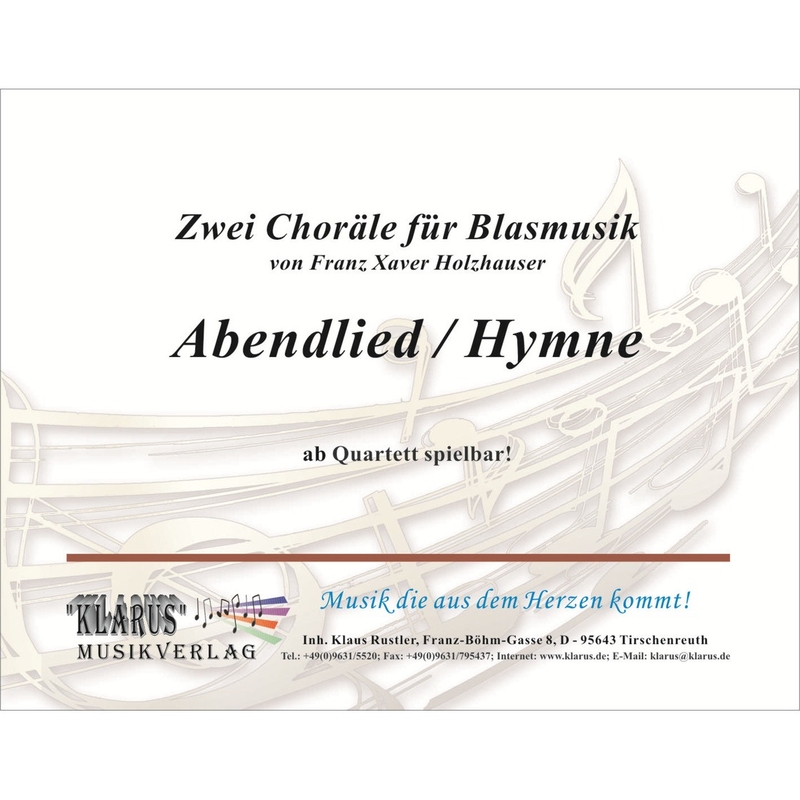 Zwei Choräle für Blasmusik
von Franz Xaver Holzhauser

Abendlied / Hymne

ab Quartett spielbar!

"KLARUS"
MUSIKVERLAG

Musik die aus dem Herzen kommt!

Inh. Klaus Rustler, Franz-Böhm-Gasse 8, D - 95643 Tirschenreuth
Tel.: +49(0)9631/5520; Fax: +49(0)9631/795437; Internet: www.klarus.de; E-Mail: klarus@klarus.de